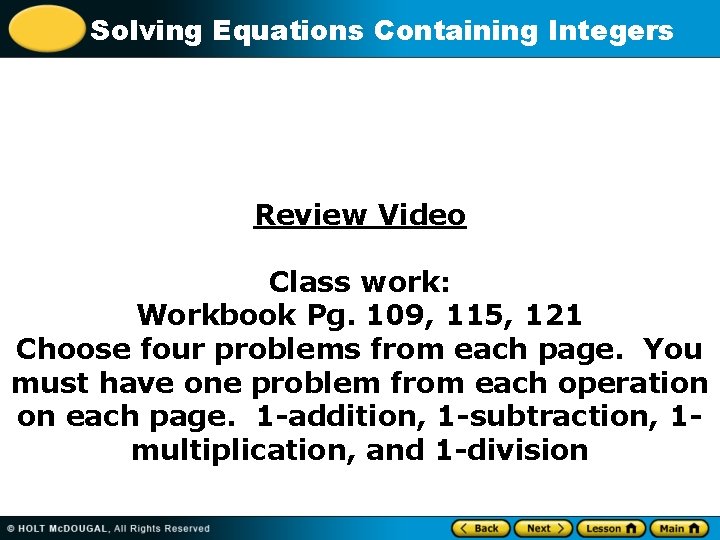 Solving Equations Containing Integers

Review Video

Class work:
Workbook Pg. 109, 115, 121
Choose four problems from each page. You must have one problem from each operation on each page. 1-addition, 1-subtraction, 1-multiplication, and 1-division

© HOLT McDOUGAL, All Rights Reserved

Back Next Lesson Main